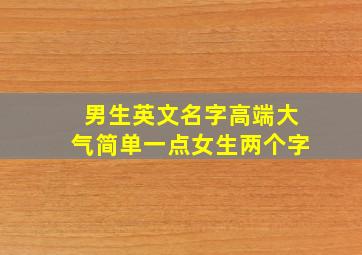 男生英文名字高端大气简单一点女生两个字